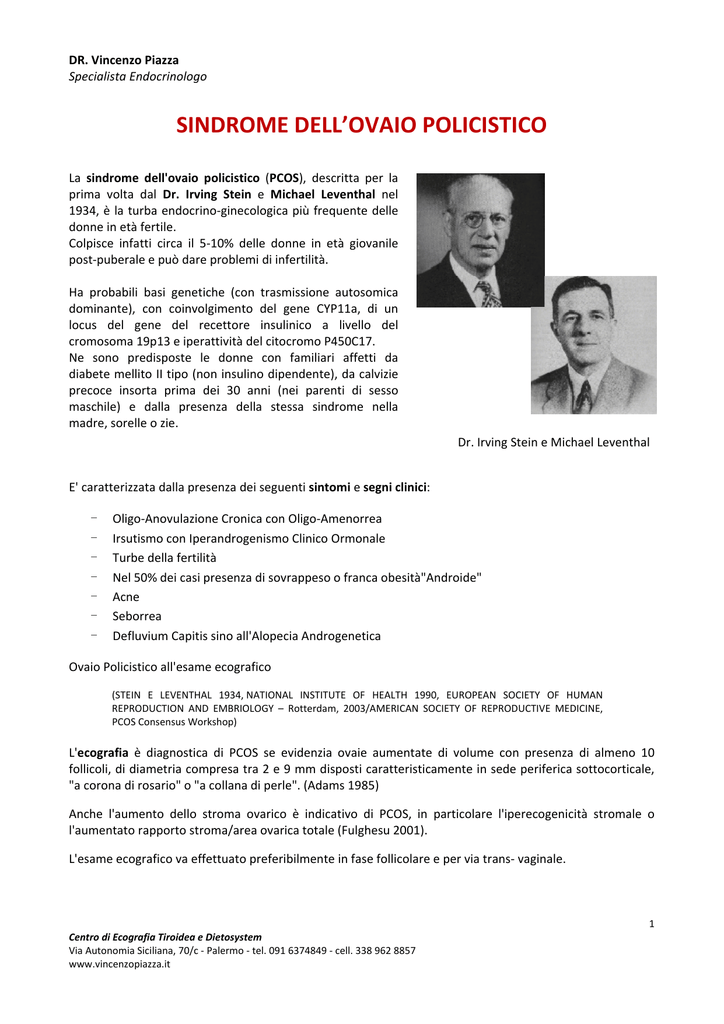 DR. Vincenzo Piazza
Specialista Endocrinologo

SINDROME DELL'OVAIO POLICISTICO

La sindrome dell'ovaio policistico (PCOS), descritta per la prima volta dal Dr. Irving Stein e Michael Leventhal nel 1934, è la turba endocrino-ginecologica più frequente delle donne in età fertile.
Colpisce infatti circa il 5-10% delle donne in età giovanile post-puberale e può dare problemi di infertilità.

Ha probabili basi genetiche (con trasmissione autosomica dominante), con coinvolgimento del gene CYP11a, di un locus del gene del recettore insulinico a livello del cromosoma 19p13 e iperattività del citocromo P450C17.
Ne sono predisposte le donne con familiari affetti da diabete mellito II tipo (non insulino dipendente), da calvizie precoce insorta prima dei 30 anni (nei parenti di sesso maschile) e dalla presenza della stessa sindrome nella madre, sorelle o zie.

Dr. Irving Stein e Michael Leventhal

E' caratterizzata dalla presenza dei seguenti sintomi e segni clinici:

- Oligo-Anovulazione Cronica con Oligo-Amenorrea
- Irsutismo con Iperandrogenismo Clinico Ormonale
- Turbe della fertilità
- Nel 50% dei casi presenza di sovrappeso o franca obesità"Androide"
- Acne
- Seborrea
- Defluvium Capitis sino all'Alopecia Androgenetica

Ovaio Policistico all'esame ecografico

(STEIN E LEVENTHAL 1934, NATIONAL INSTITUTE OF HEALTH 1990, EUROPEAN SOCIETY OF HUMAN REPRODUCTION AND EMBRIOLOGY – Rotterdam, 2003/AMERICAN SOCIETY OF REPRODUCTIVE MEDICINE, PCOS Consensus Workshop)

L'ecografia è diagnostica di PCOS se evidenzia ovaie aumentate di volume con presenza di almeno 10 follicoli, di diametria compresa tra 2 e 9 mm disposti caratteristicamente in sede periferica sottocorticale, "a corona di rosario" o "a collana di perle". (Adams 1985)

Anche l'aumento dello stroma ovarico è indicativo di PCOS, in particolare l'iperecogenicità stromale o l'aumentato rapporto stroma/area ovarica totale (Fulghesu 2001).

L'esame ecografico va effettuato preferibilmente in fase follicolare e per via trans- vaginale.

1

Centro di Ecografia Tiroidea e Dietosystem
Via Autonomia Siciliana, 70/c - Palermo - tel. 091 6374849 - cell. 338 962 8857
www.vincenzopiazza.it